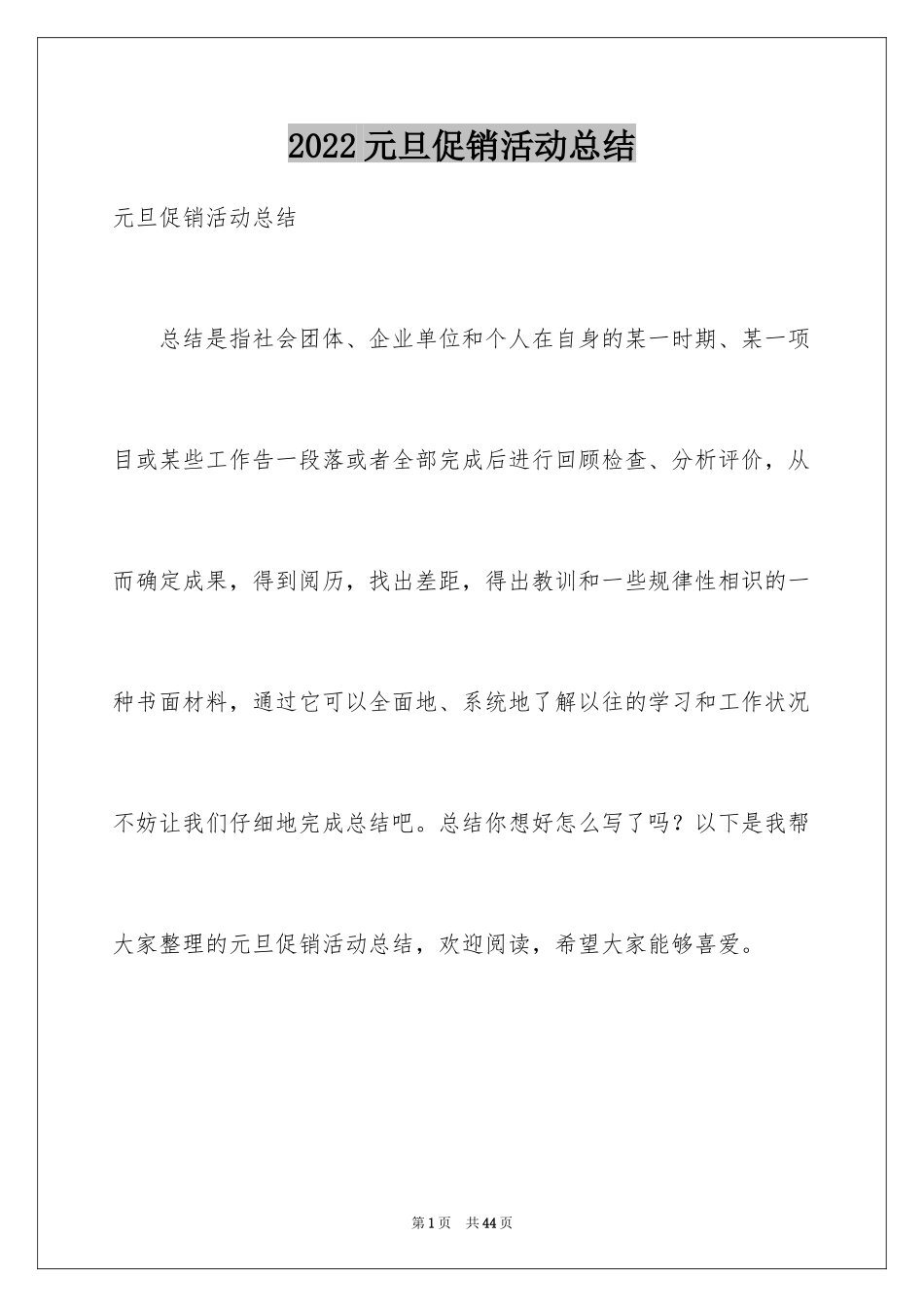 2022 元旦促销活动总结

元旦促销活动总结

总结是指社会团体、企业单位和个人在自身的某一时期、某一项目或某些工作告一段落或者全部完成后进行回顾检查、分析评价，从而确定成果，得到阅历，找出差距，得出教训和一些规律性相识的一种书面材料，通过它可以全面地、系统地了解以往的学习和工作状况不妨让我们仔细地完成总结吧。总结你想好怎么写了吗？以下是我帮大家整理的元旦促销活动总结，欢迎阅读，希望大家能够喜爱。

第 1 页　共 44 页